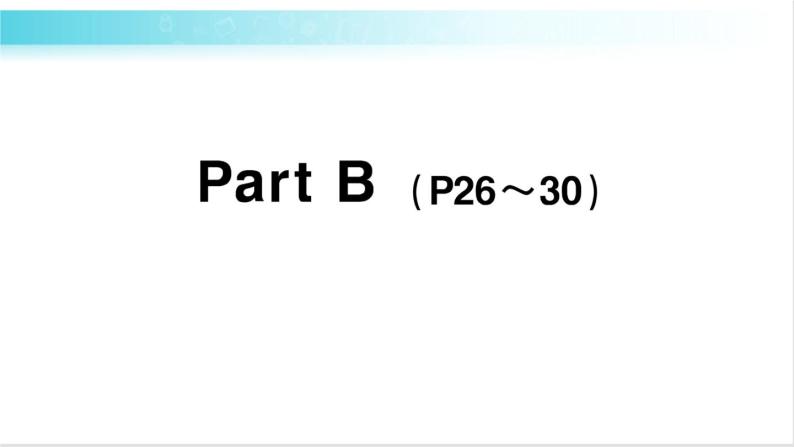 Part B （P26～30）